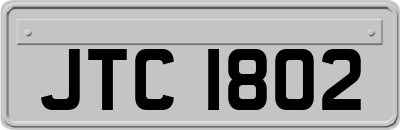 JTC 1802